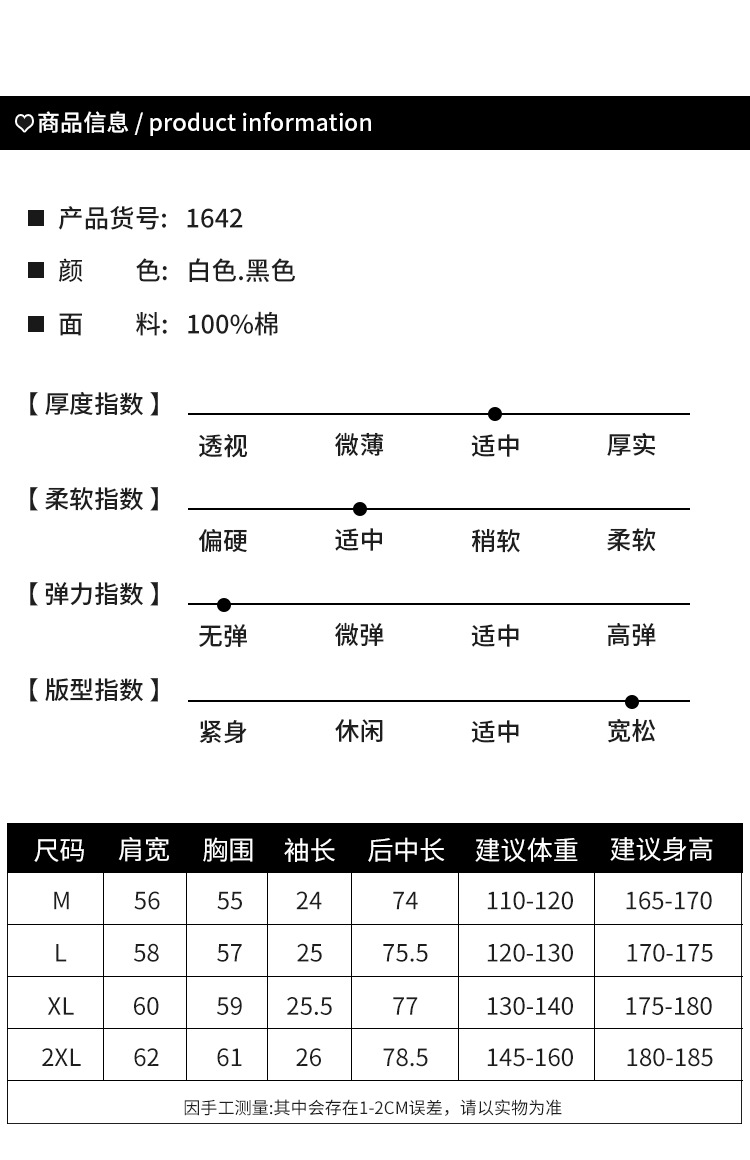 ♡商品信息 / product information

■ 产品货号: 1642
■ 颜 色: 白色.黑色
■ 面 料: 100%棉

【厚度指数】
透视 微薄 适中 厚实

【柔软指数】
偏硬 适中 稍软 柔软

【弹力指数】
无弹 微弹 适中 高弹

【版型指数】
紧身 休闲 适中 宽松

| 尺码 | 肩宽 | 胸围 | 袖长 | 后中长 | 建议体重 | 建议身高 |
|---|---|---|---|---|---|---|
| M | 56 | 55 | 24 | 74 | 110-120 | 165-170 |
| L | 58 | 57 | 25 | 75.5 | 120-130 | 170-175 |
| XL | 60 | 59 | 25.5 | 77 | 130-140 | 175-180 |
| 2XL | 62 | 61 | 26 | 78.5 | 145-160 | 180-185 |

因手工测量:其中会存在1-2CM误差，请以实物为准